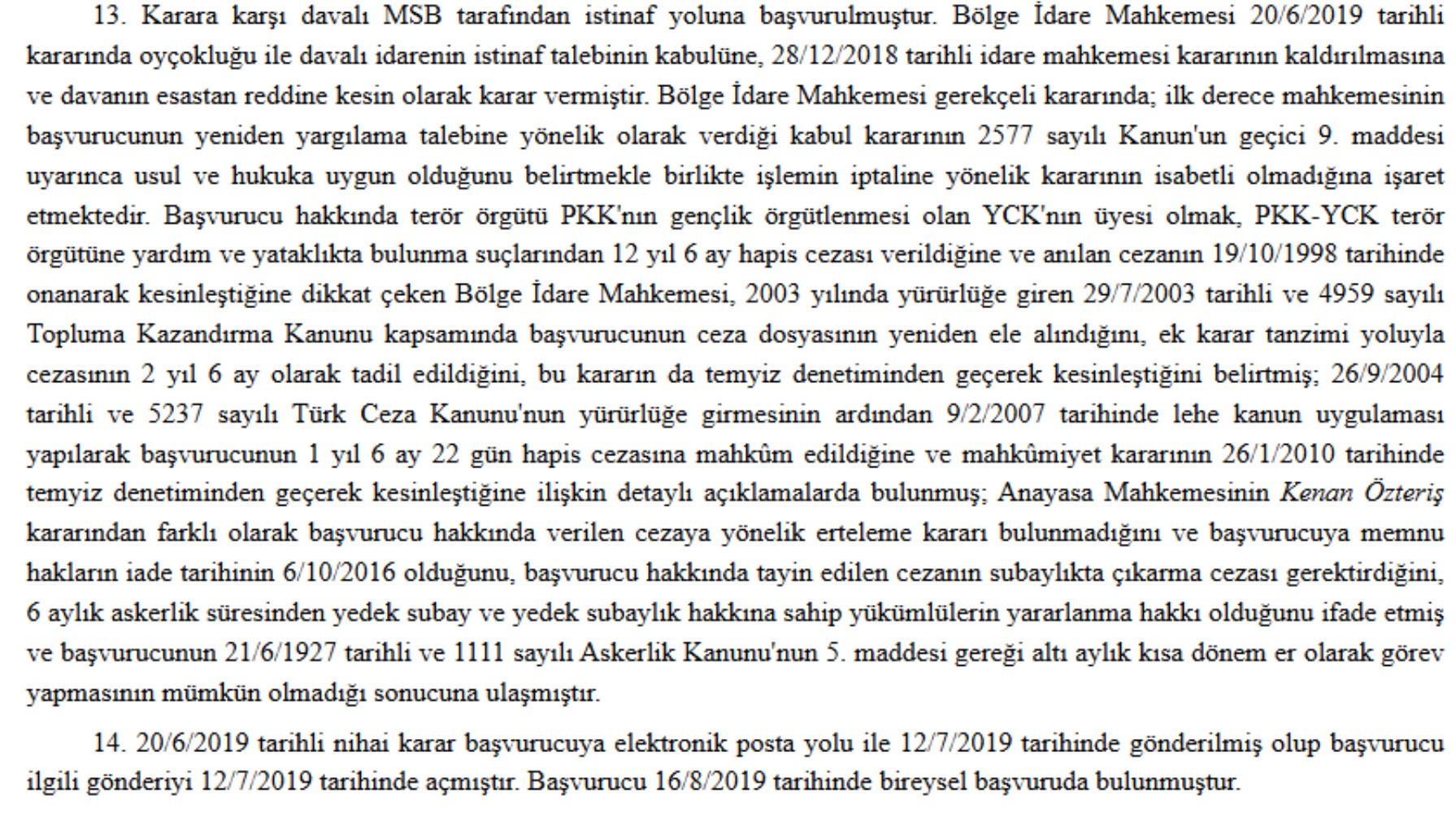 13. Karara karşı davalı MSB tarafından istinaf yoluna başvurulmuştur. Bölge İdare Mahkemesi 20/6/2019 tarihli kararında oyçokluğu ile davalı idarenin istinaf talebinin kabulüne, 28/12/2018 tarihli idare mahkemesi kararının kaldırılmasına ve davanın esastan reddine kesin olarak karar vermiştir. Bölge İdare Mahkemesi gerekçeli kararında; ilk derece mahkemesinin başvurucunun yeniden yargılama talebine yönelik olarak verdiği kabul kararının 2577 sayılı Kanun'un geçici 9. maddesi uyarınca usul ve hukuka uygun olduğunu belirtmekle birlikte işlemin iptaline yönelik kararının isabetli olmadığına işaret etmektedir. Başvurucu hakkında terör örgütü PKK'nın gençlik örgütlenmesi olan YCK'nın üyesi olmak, PKK-YCK terör örgütüne yardım ve yataklıkta bulunma suçlarından 12 yıl 6 ay hapis cezası verildiğine ve anılan cezanın 19/10/1998 tarihinde onanarak kesinleştiğine dikkat çeken Bölge İdare Mahkemesi, 2003 yılında yürürlüğe giren 29/7/2003 tarihli ve 4959 sayılı Topluma Kazandırma Kanunu kapsamında başvurucunun ceza dosyasının yeniden ele alındığını, ek karar tanzimi yoluyla cezasının 2 yıl 6 ay olarak tadil edildiğini, bu kararın da temyiz denetiminden geçerek kesinleştiğini belirtmiş; 26/9/2004 tarihli ve 5237 sayılı Türk Ceza Kanunu'nun yürürlüğe girmesinin ardından 9/2/2007 tarihinde lehe kanun uygulaması yapılarak başvurucunun 1 yıl 6 ay 22 gün hapis cezasına mahkûm edildiğine ve mahkûmiyet kararının 26/1/2010 tarihinde temyiz denetiminden geçerek kesinleştiğine ilişkin detaylı açıklamalarda bulunmuş; Anayasa Mahkemesinin Kenan Özteriş kararından farklı olarak başvurucu hakkında verilen cezaya yönelik erteleme kararı bulunmadığını ve başvurucuya memnu hakların iade tarihinin 6/10/2016 olduğunu, başvurucu hakkında tayin edilen cezanın subaylıkta çıkarma cezası gerektirdiğini, 6 aylık askerlik süresinden yedek subay ve yedek subaylık hakkına sahip yükümlülerin yararlanma hakkı olduğunu ifade etmiş ve başvurucunun 21/6/1927 tarihli ve 1111 sayılı Askerlik Kanunu'nun 5. maddesi gereği altı aylık kısa dönem er olarak görev yapmasının mümkün olmadığı sonucuna ulaşmıştır.

14. 20/6/2019 tarihli nihai karar başvurucuya elektronik posta yolu ile 12/7/2019 tarihinde gönderilmiş olup başvurucu ilgili gönderiyi 12/7/2019 tarihinde açmıştır. Başvurucu 16/8/2019 tarihinde bireysel başvuruda bulunmuştur.